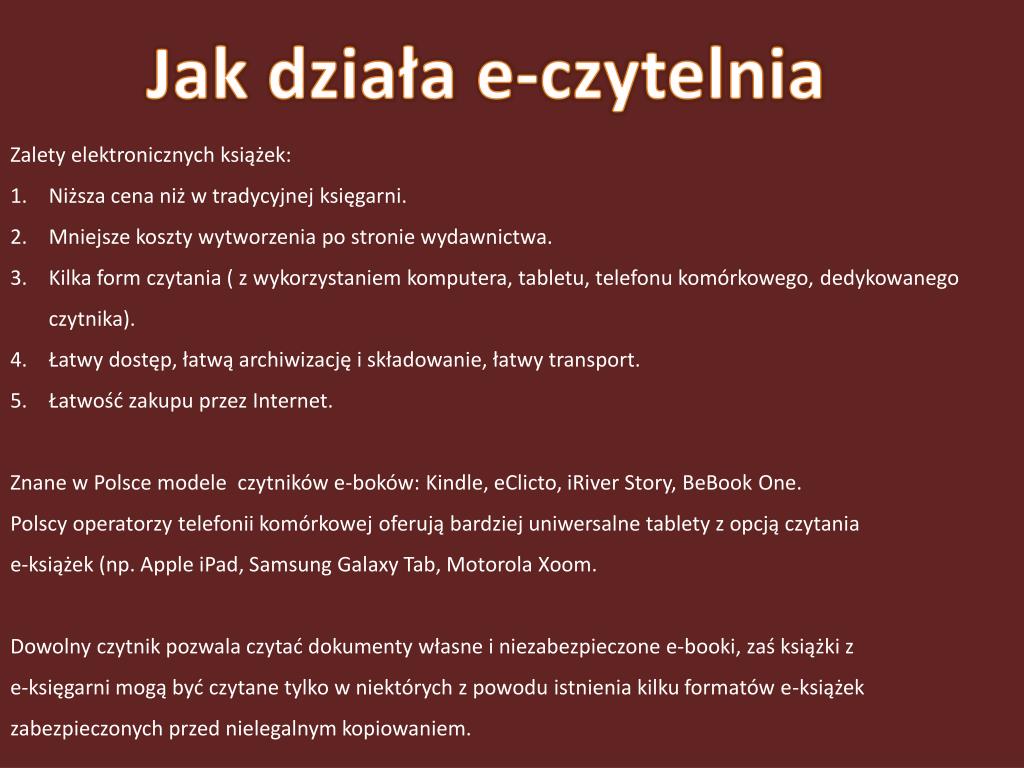 Jak działa e-czytelnia

Zalety elektronicznych książek:

1. Niższa cena niż w tradycyjnej księgarni.
2. Mniejsze koszty wytworzenia po stronie wydawnictwa.
3. Kilka form czytania ( z wykorzystaniem komputera, tabletu, telefonu komórkowego, dedykowanego czytnika).
4. Łatwy dostęp, łatwą archiwizację i składowanie, łatwy transport.
5. Łatwość zakupu przez Internet.

Znane w Polsce modele czytników e-boków: Kindle, eClicto, iRiver Story, BeBook One.
Polscy operatorzy telefonii komórkowej oferują bardziej uniwersalne tablety z opcją czytania e-książek (np. Apple iPad, Samsung Galaxy Tab, Motorola Xoom.

Dowolny czytnik pozwala czytać dokumenty własne i niezabezpieczone e-booki, zaś książki z e-księgarni mogą być czytane tylko w niektórych z powodu istnienia kilku formatów e-książek zabezpieczonych przed nielegalnym kopiowaniem.